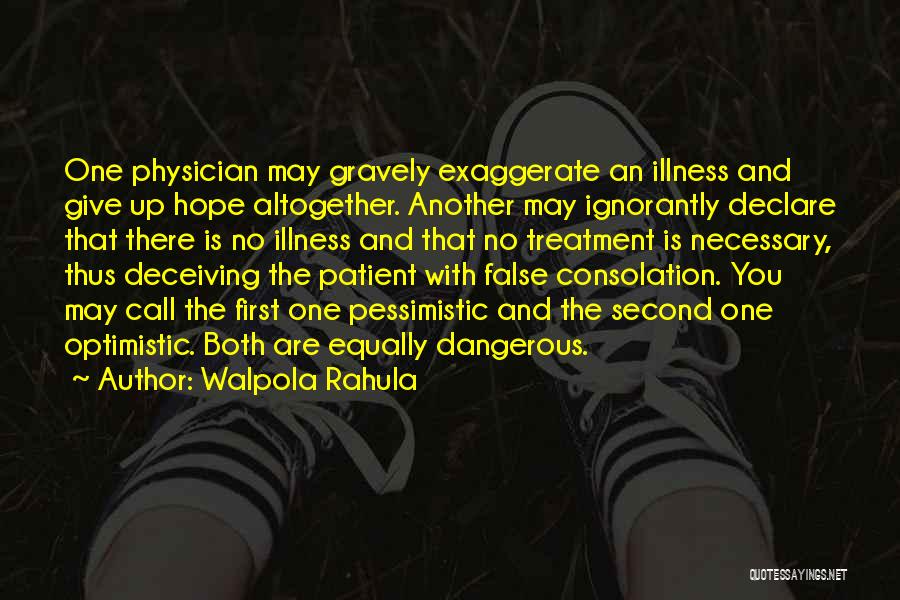 One physician may gravely exaggerate an illness and give up hope altogether. Another may ignorantly declare that there is no illness and that no treatment is necessary, thus deceiving the patient with false consolation. You may call the first one pessimistic and the second one optimistic. Both are equally dangerous.

~ Author: Walpola Rahula

QUOTESSAYINGS.NET